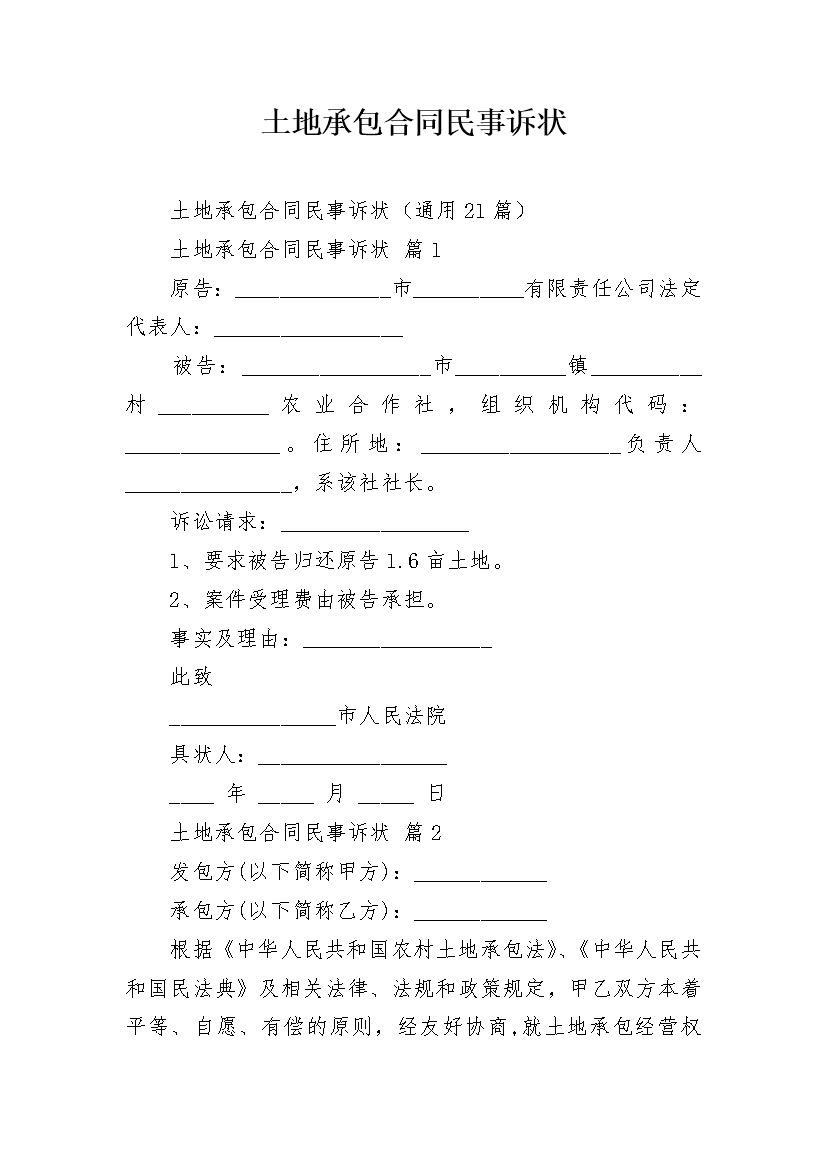 土地承包合同民事诉状

土地承包合同民事诉状（通用21篇）

土地承包合同民事诉状 篇1

原告：______________市__________有限责任公司法定代表人：_________________

被告：_________________市__________镇__________村__________农业合作社，组织机构代码：______________。住所地：__________________负责人_______________，系该社社长。

诉讼请求：_________________

1、要求被告归还原告1.6亩土地。

2、案件受理费由被告承担。

事实及理由：_________________

此致

_______________市人民法院

具状人：_________________

____ 年 _____ 月 _____ 日

土地承包合同民事诉状 篇2

发包方(以下简称甲方)：____________

承包方(以下简称乙方)：____________

根据《中华人民共和国农村土地承包法》、《中华人民共和国民法典》及相关法律、法规和政策规定，甲乙双方本着平等、自愿、有偿的原则，经友好协商,就土地承包经营权